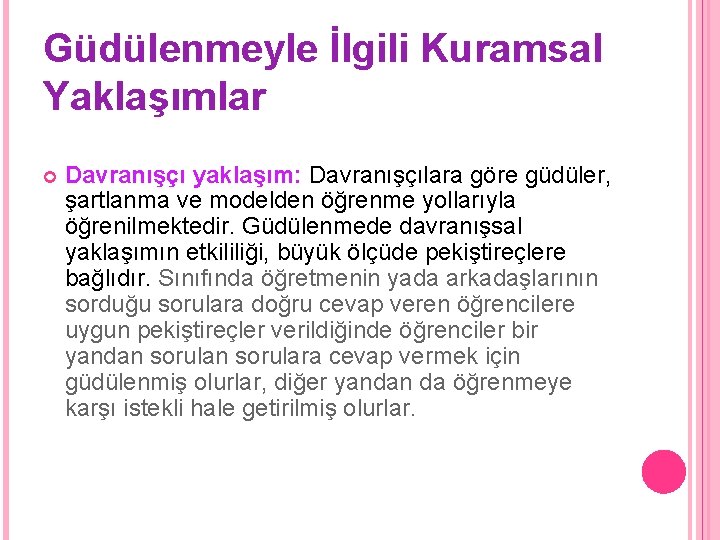 Güdülenmeyle İlgili Kuramsal Yaklaşımlar

Davranışçı yaklaşım: Davranışçılara göre güdüler, şartlanma ve modelden öğrenme yollarıyla öğrenilmektedir. Güdülenmede davranışsal yaklaşımın etkililiği, büyük ölçüde pekiştireçlere bağlıdır. Sınıfında öğretmenin yada arkadaşlarının sorduğu sorulara doğru cevap veren öğrencilere uygun pekiştireçler verildiğinde öğrenciler bir yandan sorulan sorulara cevap vermek için güdülenmiş olurlar, diğer yandan da öğrenmeye karşı istekli hale getirilmiş olurlar.